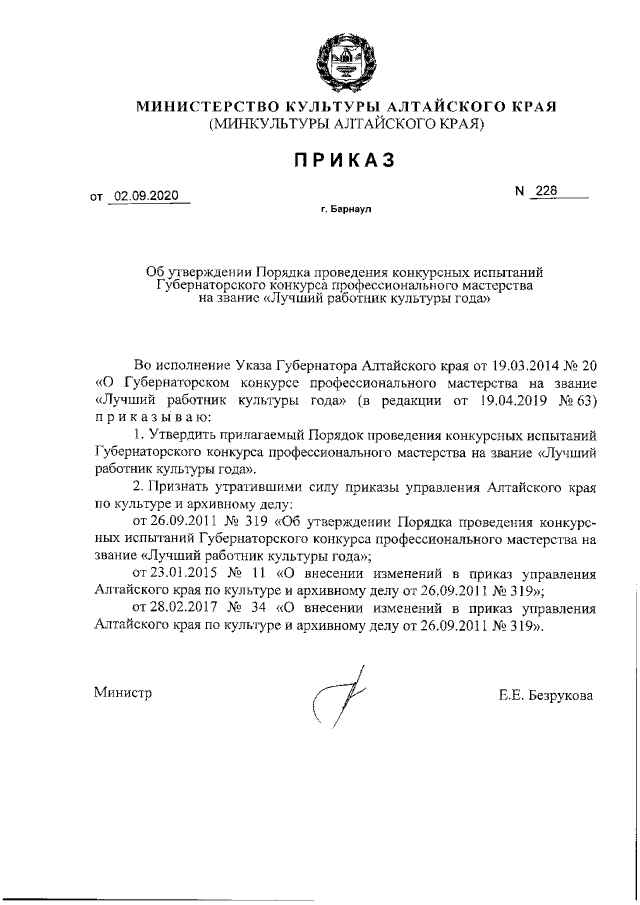 МИНИСТЕРСТВО КУЛЬТУРЫ АЛТАЙСКОГО КРАЯ
(МИНКУЛЬТУРЫ АЛТАЙСКОГО КРАЯ)

ПРИКАЗ

от 02.09.2020

N 228

г. Барнаул

Об утверждении Порядка проведения конкурсных испытаний Губернаторского конкурса профессионального мастерства на звание «Лучший работник культуры года»

Во исполнение Указа Губернатора Алтайского края от 19.03.2014 № 20 «О Губернаторском конкурсе профессионального мастерства на звание «Лучший работник культуры года» (в редакции от 19.04.2019 № 63) приказываю:

1. Утвердить прилагаемый Порядок проведения конкурсных испытаний Губернаторского конкурса профессионального мастерства на звание «Лучший работник культуры года».

2. Признать утратившими силу приказы управления Алтайского края по культуре и архивному делу:

от 26.09.2011 № 319 «Об утверждении Порядка проведения конкурсных испытаний Губернаторского конкурса профессионального мастерства на звание «Лучший работник культуры года»;

от 23.01.2015 № 11 «О внесении изменений в приказ управления Алтайского края по культуре и архивному делу от 26.09.2011 № 319»;

от 28.02.2017 № 34 «О внесении изменений в приказ управления Алтайского края по культуре и архивному делу от 26.09.2011 № 319».

Министр

Е.Е. Безрукова